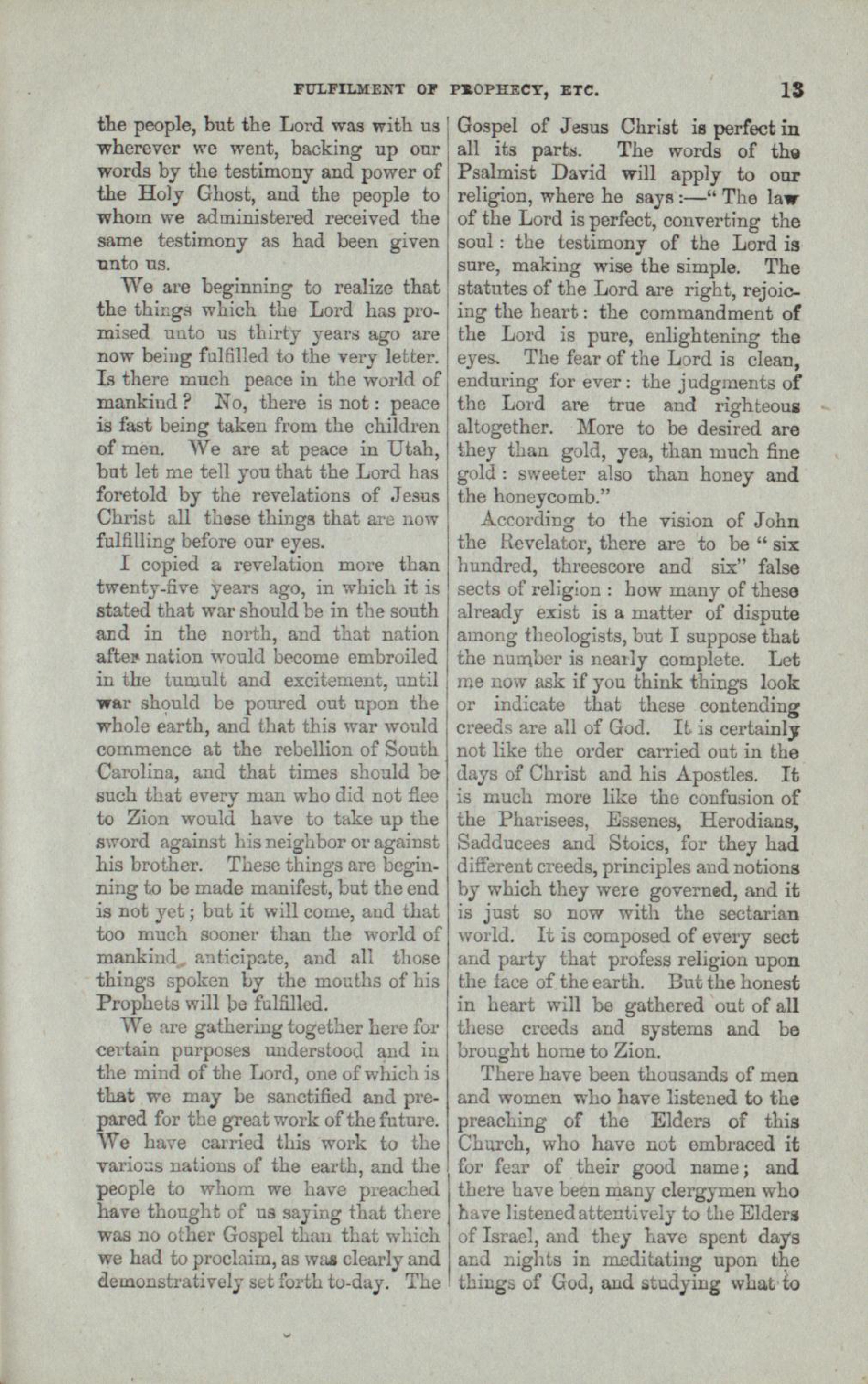 FULFILMENT OF PROPHECY, ETC. 13

the people, but the Lord was with us wherever we went, backing up our words by the testimony and power of the Holy Ghost, and the people to whom we administered received the same testimony as had been given unto us.

We are beginning to realize that the things which the Lord has promised unto us thirty years ago are now being fulfilled to the very letter. Is there much peace in the world of mankind? No, there is not: peace is fast being taken from the children of men. We are at peace in Utah, but let me tell you that the Lord has foretold by the revelations of Jesus Christ all these things that are now fulfilling before our eyes.

I copied a revelation more than twenty-five years ago, in which it is stated that war should be in the south and in the north, and that nation after nation would become embroiled in the tumult and excitement, until war should be poured out upon the whole earth, and that this war would commence at the rebellion of South Carolina, and that times should be such that every man who did not flee to Zion would have to take up the sword against his neighbor or against his brother. These things are beginning to be made manifest, but the end is not yet; but it will come, and that too much sooner than the world of mankind anticipate, and all those things spoken by the mouths of his Prophets will be fulfilled.

We are gathering together here for certain purposes understood and in the mind of the Lord, one of which is that we may be sanctified and prepared for the great work of the future. We have carried this work to the various nations of the earth, and the people to whom we have preached have thought of us saying that there was no other Gospel than that which we had to proclaim, as was clearly and demonstratively set forth to-day. The Gospel of Jesus Christ is perfect in all its parts. The words of the Psalmist David will apply to our religion, where he says:—"The law of the Lord is perfect, converting the soul: the testimony of the Lord is sure, making wise the simple. The statutes of the Lord are right, rejoicing the heart: the commandment of the Lord is pure, enlightening the eyes. The fear of the Lord is clean, enduring for ever: the judgments of the Lord are true and righteous altogether. More to be desired are they than gold, yea, than much fine gold: sweeter also than honey and the honeycomb."

According to the vision of John the Revelator, there are to be "six hundred, threescore and six" false sects of religion: how many of these already exist is a matter of dispute among theologists, but I suppose that the number is nearly complete. Let me now ask if you think things look or indicate that these contending creeds are all of God. It is certainly not like the order carried out in the days of Christ and his Apostles. It is much more like the confusion of the Pharisees, Essenes, Herodians, Sadducees and Stoics, for they had different creeds, principles and notions by which they were governed, and it is just so now with the sectarian world. It is composed of every sect and party that profess religion upon the face of the earth. But the honest in heart will be gathered out of all these creeds and systems and be brought home to Zion.

There have been thousands of men and women who have listened to the preaching of the Elders of this Church, who have not embraced it for fear of their good name; and there have been many clergymen who have listened attentively to the Elders of Israel, and they have spent days and nights in meditating upon the things of God, and studying what to